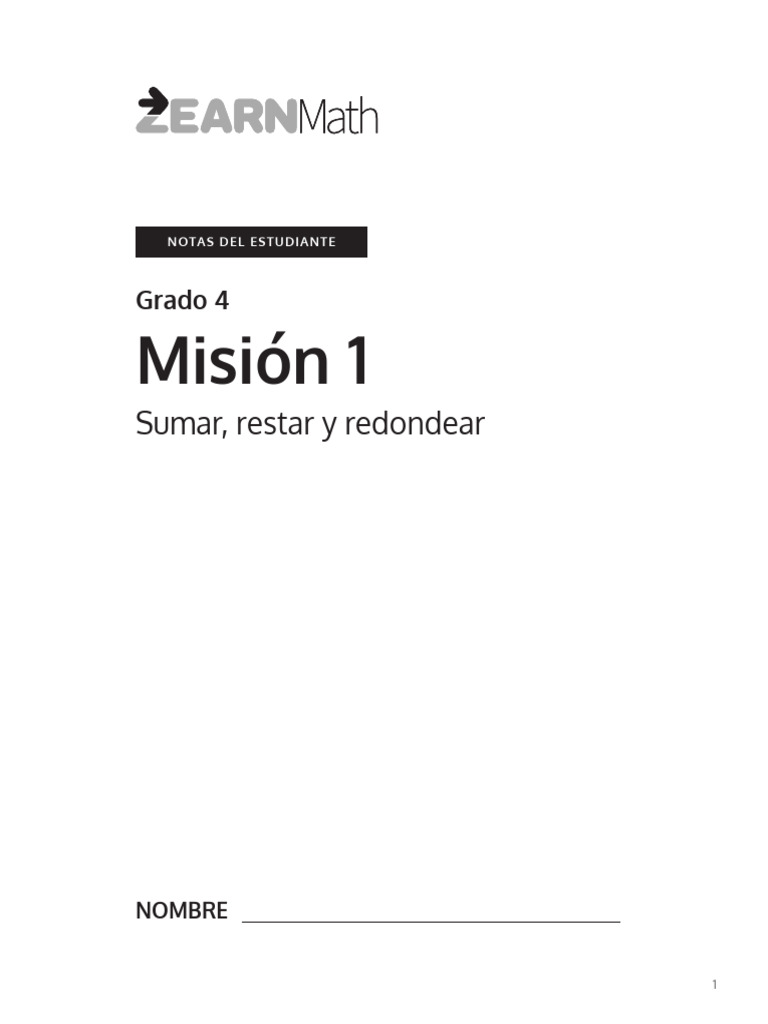 ZEARNMath

NOTAS DEL ESTUDIANTE

Grado 4

Misión 1

Sumar, restar y redondear

NOMBRE

1